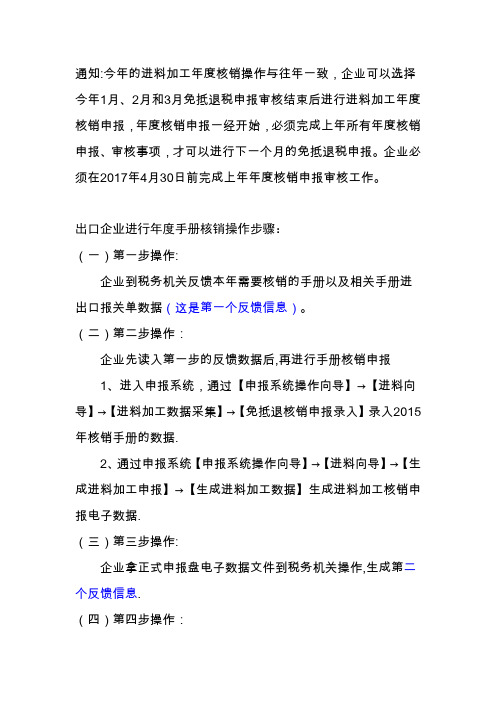 通知:今年的进料加工年度核销操作与往年一致，企业可以选择今年1月、2月和3月免抵退税申报审核结束后进行进料加工年度核销申报，年度核销申报一经开始，必须完成上年所有年度核销申报、审核事项，才可以进行下一个月的免抵退税申报。企业必须在2017年4月30日前完成上年年度核销申报审核工作。

出口企业进行年度手册核销操作步骤：

（一）第一步操作:

企业到税务机关反馈本年需要核销的手册以及相关手册进出口报关单数据（这是第一个反馈信息）。

（二）第二步操作：

企业先读入第一步的反馈数据后,再进行手册核销申报

1、进入申报系统，通过【申报系统操作向导】→【进料向导】→【进料加工数据采集】→【免抵退核销申报录入】录入2015年核销手册的数据.

2、通过申报系统【申报系统操作向导】→【进料向导】→【生成进料加工申报】→【生成进料加工数据】生成进料加工核销申报电子数据.

（三）第三步操作:

企业拿正式申报盘电子数据文件到税务机关操作,生成第二个反馈信息.

（四）第四步操作：